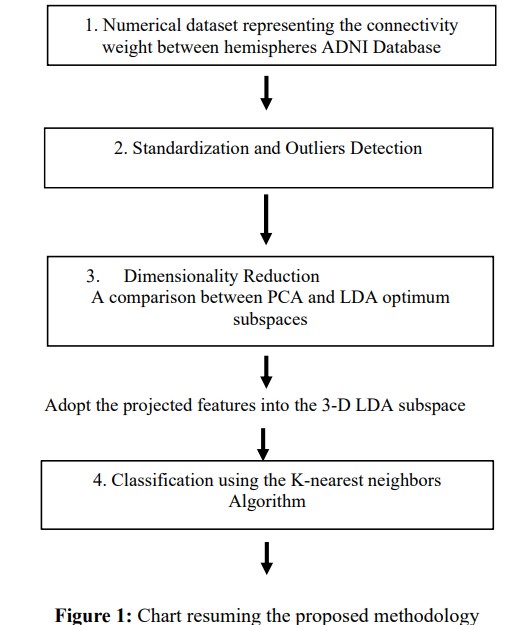 1. Numerical dataset representing the connectivity weight between hemispheres ADNI Database

2. Standardization and Outliers Detection

3. Dimensionality Reduction
A comparison between PCA and LDA optimum subspaces

Adopt the projected features into the 3-D LDA subspace

4. Classification using the K-nearest neighbors Algorithm

**Figure 1:** Chart resuming the proposed methodology